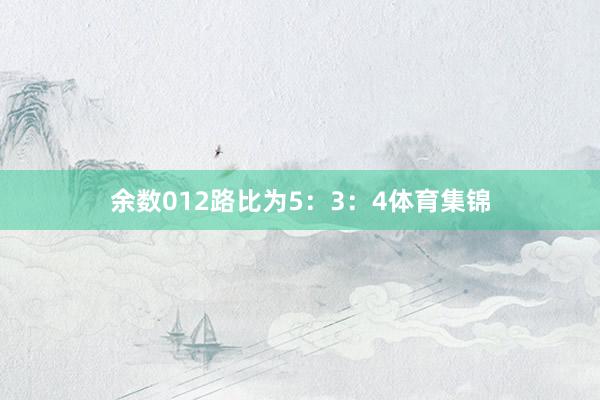 余数012路比为5：3：4体育集锦